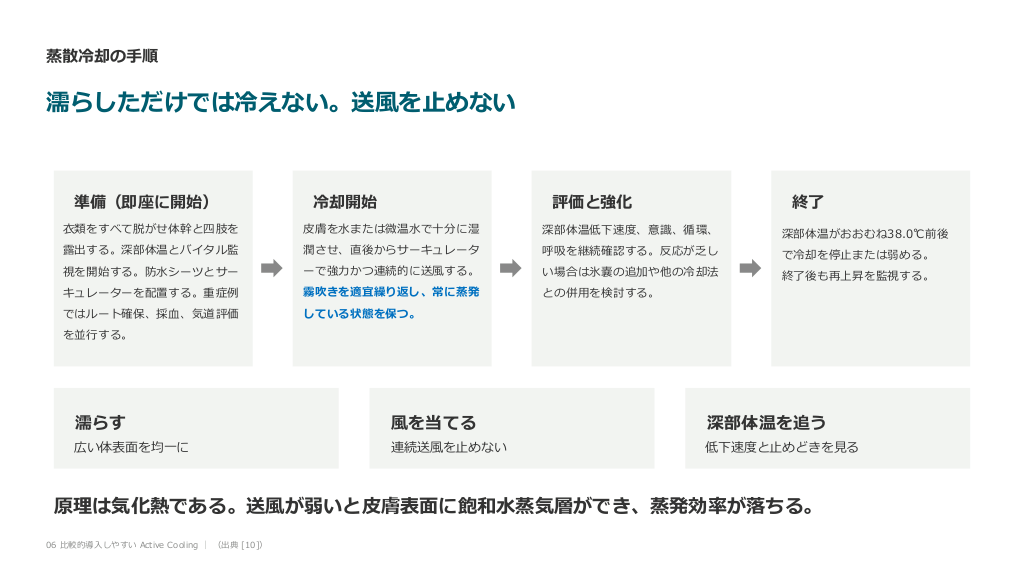 蒸散冷却の手順

濡らしただけでは冷えない。送風を止めない

準備（即座に開始）

衣類をすべて脱がせ体幹と四肢を露出する。深部体温とバイタル監視を開始する。防水シーツとサーキュレーターを配置する。重症例ではルート確保、採血、気道評価を並行する。

冷却開始

皮膚を水または微温水で十分に湿潤させ、直後からサーキュレーターで強力かつ連続的に送風する。霧吹きを適宜繰り返し、常に蒸発している状態を保つ。

評価と強化

深部体温低下速度、意識、循環、呼吸を継続確認する。反応が乏しい場合は氷嚢の追加や他の冷却法との併用を検討する。

終了

深部体温がおおむね38.0℃前後で冷却を停止または弱める。終了後も再上昇を監視する。

濡らす

広い体表面を均一に

風を当てる

連続送風を止めない

深部体温を追う

低下速度と止めどきを見る

原理は気化熱である。送風が弱いと皮膚表面に飽和水蒸気層ができ、蒸発効率が落ちる。

06 比較的導入しやすい Active Cooling | （出典 [10]）